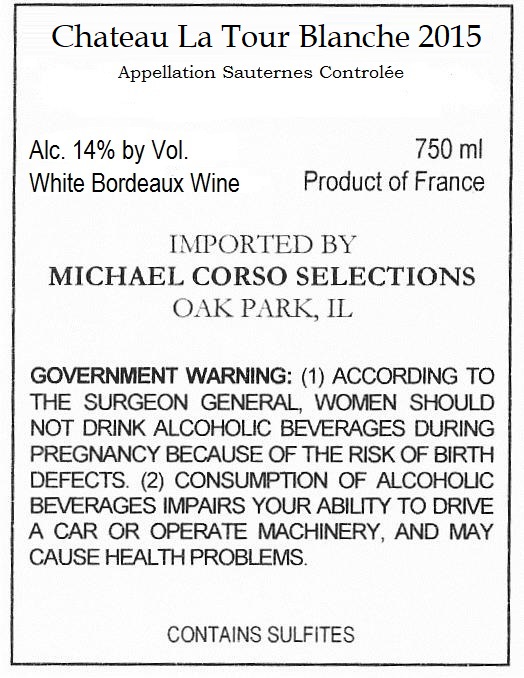 Chateau La Tour Blanche 2015
Appellation Sauternes Controlée

Alc. 14% by Vol.
White Bordeaux Wine

750 ml
Product of France

IMPORTED BY
MICHAEL CORSO SELECTIONS
OAK PARK, IL

GOVERNMENT WARNING: (1) ACCORDING TO THE SURGEON GENERAL, WOMEN SHOULD NOT DRINK ALCOHOLIC BEVERAGES DURING PREGNANCY BECAUSE OF THE RISK OF BIRTH DEFECTS. (2) CONSUMPTION OF ALCOHOLIC BEVERAGES IMPAIRS YOUR ABILITY TO DRIVE A CAR OR OPERATE MACHINERY, AND MAY CAUSE HEALTH PROBLEMS.

CONTAINS SULFITES